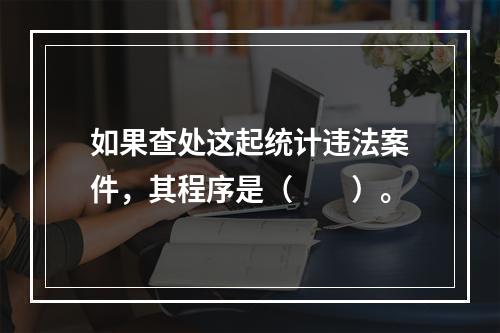 如果查处这起统计违法案件，其程序是（　　）。